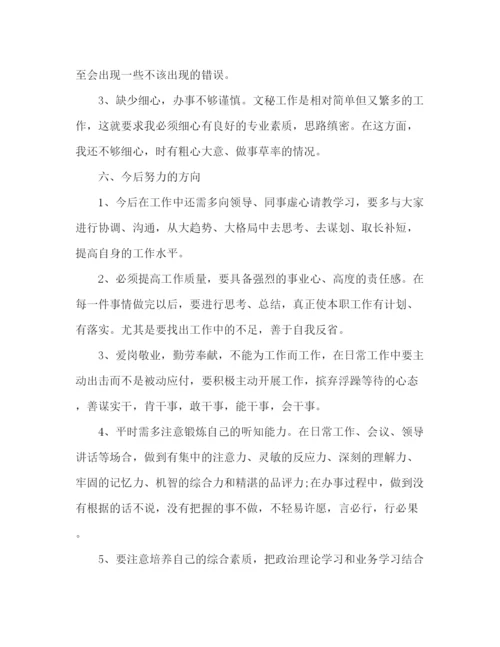 至会出现一些不该出现的错误。

3、缺少细心，办事不够谨慎。文秘工作是相对简单但又繁多的工作，这就要求我必须细心有良好的专业素质，思路缜密。在这方面，我还不够细心，时有粗心大意、做事草率的情况。

六、今后努力的方向

1、今后在工作中还需多向领导、同事虚心请教学习，要多与大家进行协调、沟通，从大趋势、大格局中去思考、去谋划、取长补短，提高自身的工作水平。

2、必须提高工作质量，要具备强烈的事业心、高度的责任感。在每一件事情做完以后，要进行思考、总结，真正使本职工作有计划、有落实。尤其是要找出工作中的不足，善于自我反省。

3、爱岗敬业，勤劳奉献，不能为工作而工作，在日常工作中要主动出击而不是被动应付，要积极主动开展工作，摈弃浮躁等待的心态，善谋实干，肯干事，敢干事，能干事，会干事。

4、平时需多注意锻炼自己的听知能力。在日常工作、会议、领导讲话等场合，做到有集中的注意力、灵敏的反应力、深刻的理解力、牢固的记忆力、机智的综合力和精湛的品评力;在办事过程中，做到没有根据的话不说，没有把握的事不做，不轻易许愿，言必行，行必果。

5、要注意培养自己的综合素质，把政治理论学习和业务学习结合